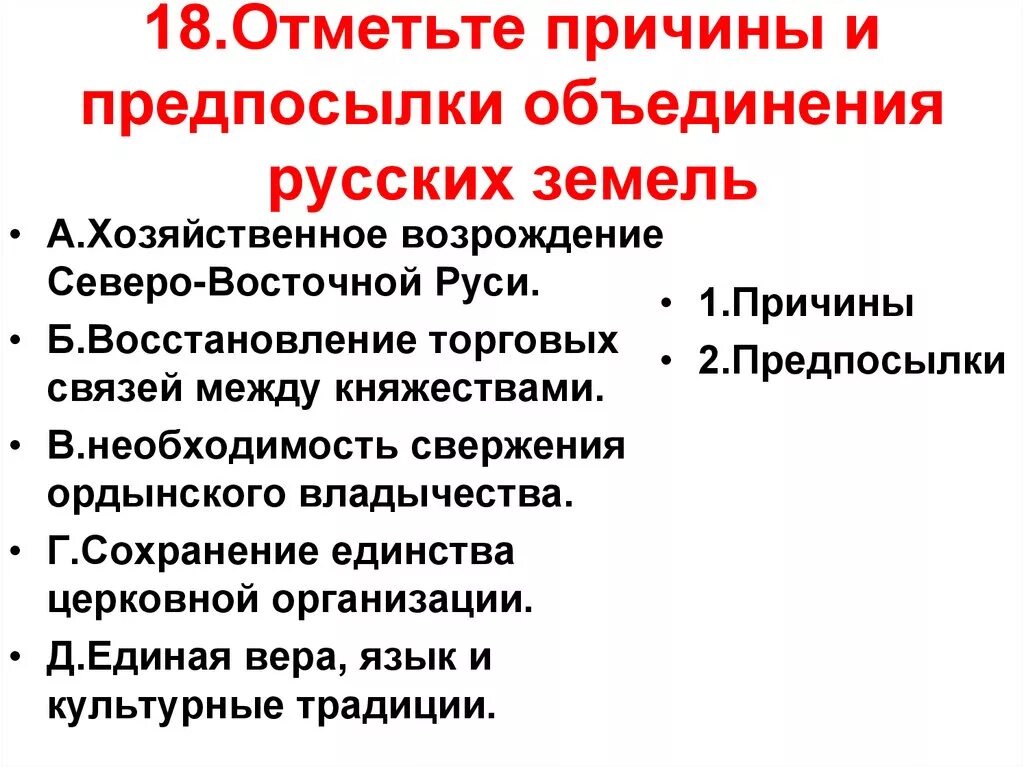 18.Отметьте причины и предпосылки объединения русских земель

• А.Хозяйственное возрождение Северо-Восточной Руси.
• Б.Восстановление торговых связей между княжествами.
• В.необходимость свержения ордынского владычества.
• Г.Сохранение единства церковной организации.
• Д.Единая вера, язык и культурные традиции.

• 1.Причины
• 2.Предпосылки